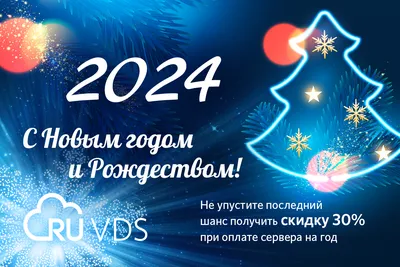 2024

С Новым годом и Рождеством!

RU VDS

Не упустите последний шанс получить скидку 30% при оплате сервера на год